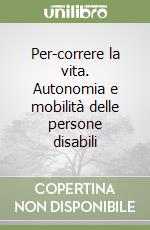 unilibro

Per-correre la vita. Autonomia e mobilità delle persone disabili

COPERTINA NON DISPONIBILE